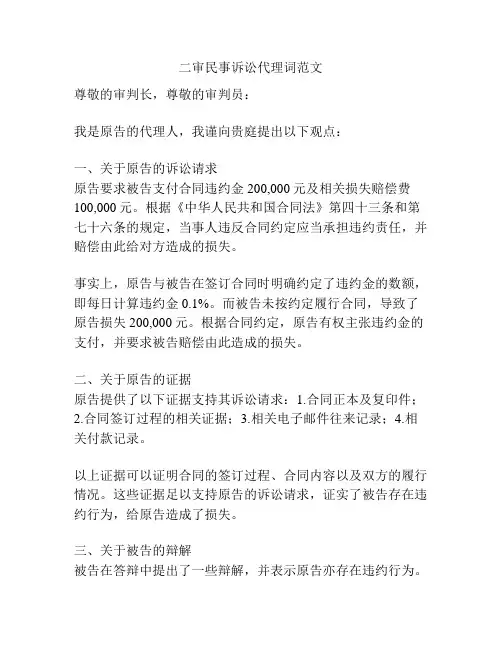 二审民事诉讼代理词范文

尊敬的审判长，尊敬的审判员：

我是原告的代理人，我谨向贵庭提出以下观点：

一、关于原告的诉讼请求
原告要求被告支付合同违约金 200,000 元及相关损失赔偿费 100,000 元。根据《中华人民共和国合同法》第四十三条和第七十六条的规定，当事人违反合同约定应当承担违约责任，并赔偿由此给对方造成的损失。

事实上，原告与被告在签订合同时明确约定了违约金的数额，即每日计算违约金 0.1%。而被告未按约定履行合同，导致了原告损失 200,000 元。根据合同约定，原告有权主张违约金的支付，并要求被告赔偿由此造成的损失。

二、关于原告的证据
原告提供了以下证据支持其诉讼请求：1.合同正本及复印件；2.合同签订过程的相关证据；3.相关电子邮件往来记录；4.相关付款记录。

以上证据可以证明合同的签订过程、合同内容以及双方的履行情况。这些证据足以支持原告的诉讼请求，证实了被告存在违约行为，给原告造成了损失。

三、关于被告的辩解
被告在答辩中提出了一些辩解，并表示原告亦存在违约行为。